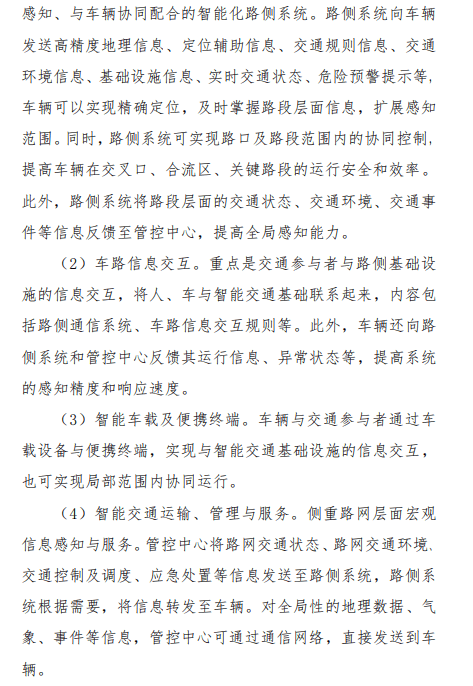 感知、与车辆协同配合的智能化路侧系统。路侧系统向车辆发送高精度地理信息、定位辅助信息、交通规则信息、交通环境信息、基础设施信息、实时交通状态、危险预警提示等，车辆可以实现精确定位，及时掌握路段层面信息，扩展感知范围。同时，路侧系统可实现路口及路段范围内的协同控制，提高车辆在交叉口、合流区、关键路段的运行安全和效率。此外，路侧系统将路段层面的交通状态、交通环境、交通事件等信息反馈至管控中心，提高全局感知能力。

（2）车路信息交互。重点是交通参与者与路侧基础设施的信息交互，将人、车与智能交通基础联系起来，内容包括路侧通信系统、车路信息交互规则等。此外，车辆还向路侧系统和管控中心反馈其运行信息、异常状态等，提高系统的感知精度和响应速度。

（3）智能车载及便携终端。车辆与交通参与者通过车载设备与便携终端，实现与智能交通基础设施的信息交互，也可实现局部范围内协同运行。

（4）智能交通运输、管理与服务。侧重路网层面宏观信息感知与服务。管控中心将路网交通状态、路网交通环境、交通控制及调度、应急处置等信息发送至路侧系统，路侧系统根据需要，将信息转发至车辆。对全局性的地理数据、气象、事件等信息，管控中心可通过通信网络，直接发送到车辆。